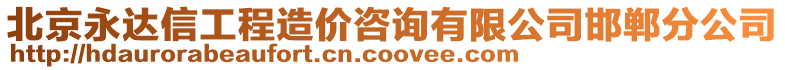 北京永达信工程造价咨询有限公司邯郸分公司
http://hdaurorabeaufort.cn.coovee.com